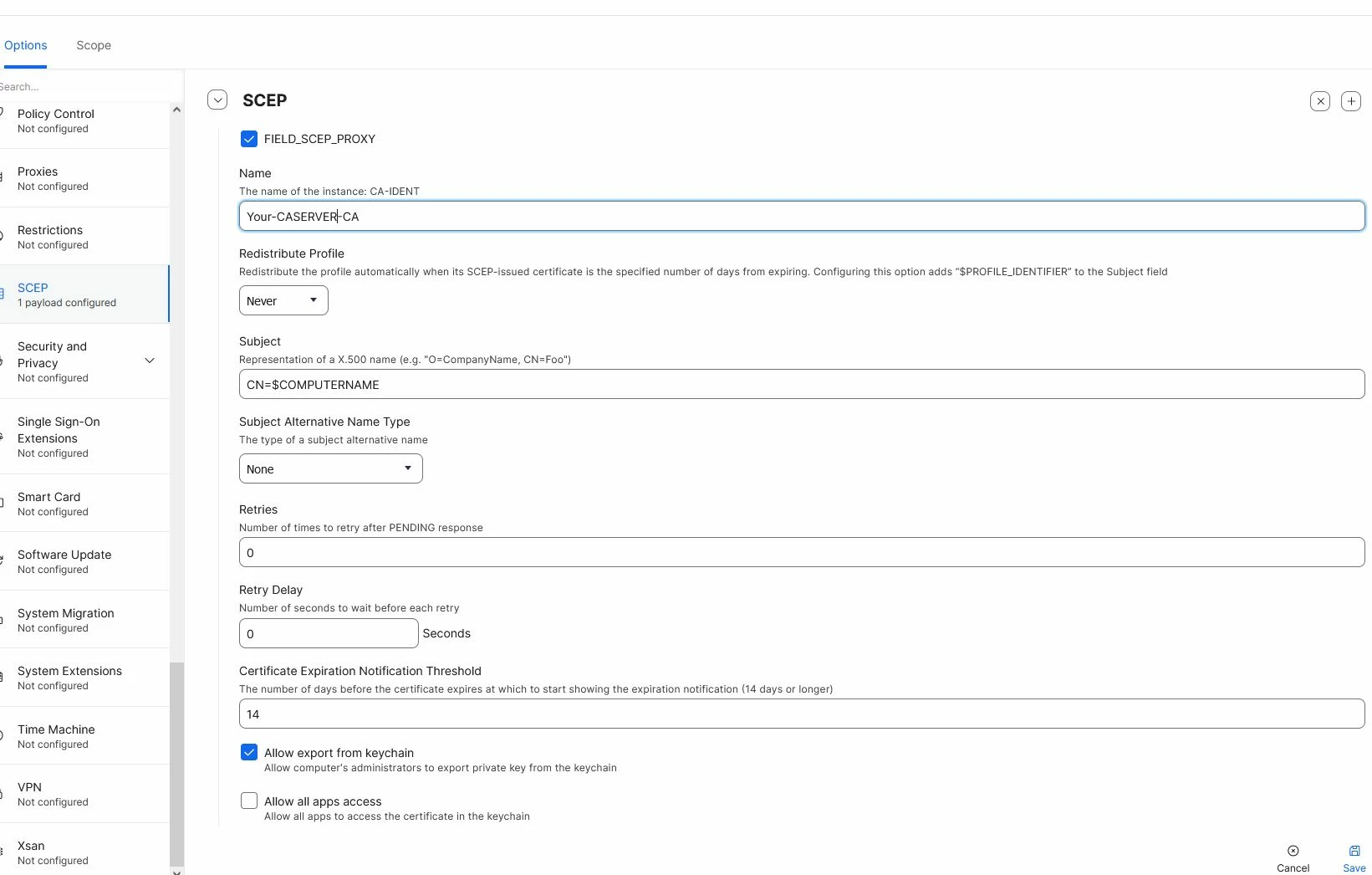 Options Scope

Search...

Policy Control
Not configured

Proxies
Not configured

Restrictions
Not configured

SCEP
1 payload configured

Security and Privacy
Not configured

Single Sign-On Extensions
Not configured

Smart Card
Not configured

Software Update
Not configured

System Migration
Not configured

System Extensions
Not configured

Time Machine
Not configured

VPN
Not configured

Xsan
Not configured

SCEP

FIELD_SCEP_PROXY

Name
The name of the instance: CA-IDENT
Your-CASERVER-CA

Redistribute Profile
Redistribute the profile automatically when its SCEP-issued certificate is the specified number of days from expiring. Configuring this option adds "$PROFILE_IDENTIFIER" to the Subject field
Never

Subject
Representation of a X.500 name (e.g. "O=CompanyName, CN=Foo")
CN=$COMPUTERNAME

Subject Alternative Name Type
The type of a subject alternative name
None

Retries
Number of times to retry after PENDING response
0

Retry Delay
Number of seconds to wait before each retry
0 Seconds

Certificate Expiration Notification Threshold
The number of days before the certificate expires at which to start showing the expiration notification (14 days or longer)
14

Allow export from keychain
Allow computer's administrators to export private key from the keychain

Allow all apps access
Allow all apps to access the certificate in the keychain

Cancel Save